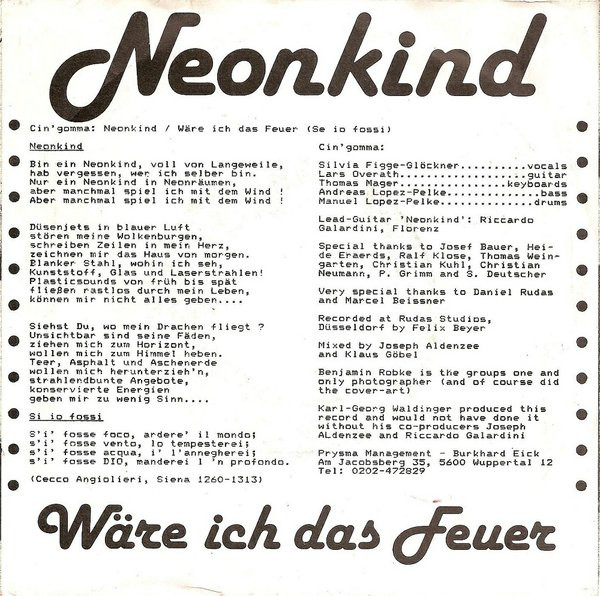 Neonkind

Cin'gomma: Neonkind / Wäre ich das Feuer (Se io fossi)

Neonkind

Bin ein Neonkind, voll von Langeweile,
hab vergessen, wer ich selber bin.
Nur ein Neonkind in Neonräumen,
aber manchmal spiel ich mit dem Wind !
Aber manchmal spiel ich mit dem Wind !

Düsenjets in blauer Luft
stören meine Wolkenburgen,
schreiben Zeilen in mein Herz,
zeichnen mir das Haus von morgen.
Blanker Stahl, wohin ich seh,
Kunststoff, Glas und Laserstrahlen!
Plasticsounds von früh bis spät
fließen rastlos durch mein Leben,
können mir nicht alles geben....

Siehst Du, wo mein Drachen fliegt ?
Unsichtbar sind seine Fäden,
ziehen mich zum Horizont,
wollen mich zum Himmel heben.
Teer, Asphalt und Aschenerde
wollen mich herunterzieh'n,
strahlendbunte Angebote,
konservierte Energien
geben mir zu wenig Sinn....

Si io fossi

S'i' fosse foco, ardere' il mondo;
s'i' fosse vento, lo tempesterei;
s'i' fosse acqua, i' l'annegherei;
s'i' fosse DIO, manderei l 'n profondo.

(Cecco Angiolieri, Siena 1260-1313)

Cin'gomma:

Silvia Figge-Glöckner vocals
Lars Overath guitar
Thomas Mager keyboards
Andreas Lopez-Pelke bass
Manuel Lopez-Pelke drums

Lead-Guitar 'Neonkind': Riccardo Galardini, Florenz

Special thanks to Josef Bauer, Heide Eraerds, Ralf Klose, Thomas Weingarten, Christian Kuhl, Christian Neumann, P. Grimm and S. Deutscher

Very special thanks to Daniel Rudas and Marcel Beissner

Recorded at Rudas Studios, Düsseldorf by Felix Beyer

Mixed by Joseph Aldenzee and Klaus Göbel

Benjamin Robke is the groups one and only photographer (and of course did the cover-art)

Karl-Georg Waldinger produced this record and would not have done it without his co-producers Joseph ALdenzee and Riccardo Galardini

Prysma Management - Burkhard Eick
Am Jacobsberg 35, 5600 Wuppertal 12
Tel: 0202-472829

Wäre ich das Feuer